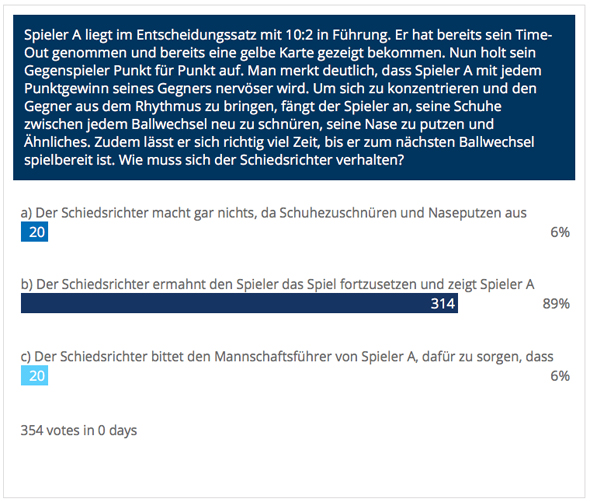 Spieler A liegt im Entscheidungssatz mit 10:2 in Führung. Er hat bereits sein Time-Out genommen und bereits eine gelbe Karte gezeigt bekommen. Nun holt sein Gegenspieler Punkt für Punkt auf. Man merkt deutlich, dass Spieler A mit jedem Punktgewinn seines Gegners nervöser wird. Um sich zu konzentrieren und den Gegner aus dem Rhythmus zu bringen, fängt der Spieler an, seine Schuhe zwischen jedem Ballwechsel neu zu schnüren, seine Nase zu putzen und Ähnliches. Zudem lässt er sich richtig viel Zeit, bis er zum nächsten Ballwechsel spielbereit ist. Wie muss sich der Schiedsrichter verhalten?

a) Der Schiedsrichter macht gar nichts, da Schuhezuschnüren und Naseputzen aus
20
6%

b) Der Schiedsrichter ermahnt den Spieler das Spiel fortzusetzen und zeigt Spieler A
314
89%

c) Der Schiedsrichter bittet den Mannschaftsführer von Spieler A, dafür zu sorgen, dass
20
6%

354 votes in 0 days